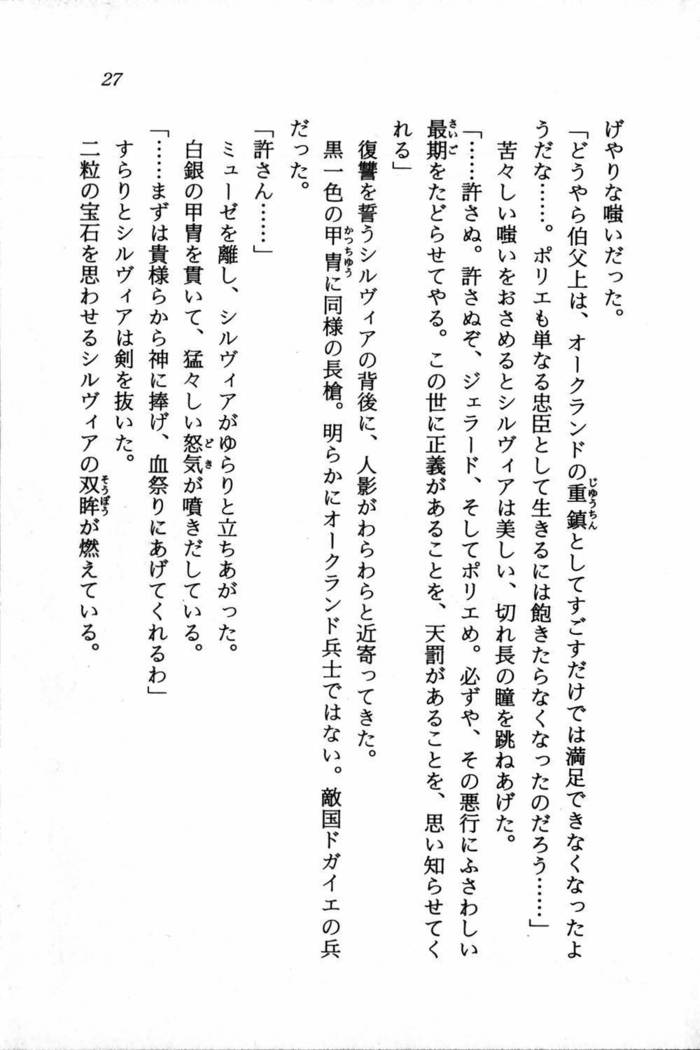 27

げやりな嗤いだった。

「どうやら伯父上は、オークランドの重鎮としてすごすだけでは満足できなくなったようだな……。ポリエも単なる忠臣として生きるには飽きたらなくなったのだろう……」

苦々しい嗤いをおさめるとシルヴィアは美しい、切れ長の瞳を跳ねあげた。

「……許さぬ。許さぬぞ、ジェラード、そしてポリエめ。必ずや、その悪行にふさわしい最期をたどらせてやる。この世に正義があることを、天罰があることを、思い知らせてくれる」

復讐を誓うシルヴィアの背後に、人影がわらわらと近寄ってきた。

黒一色の甲冑に同様の長槍。明らかにオークランド兵士ではない。敵国ドガイエの兵だった。

「許さん……」

ミューゼを離し、シルヴィアがゆらりと立ちあがった。

白銀の甲冑を貫いて、猛々しい怒気が噴きだしている。

「……まずは貴様らから神に捧げ、血祭りにあげてくれるわ」

すらりとシルヴィアは剣を抜いた。

二粒の宝石を思わせるシルヴィアの双眸が燃えている。